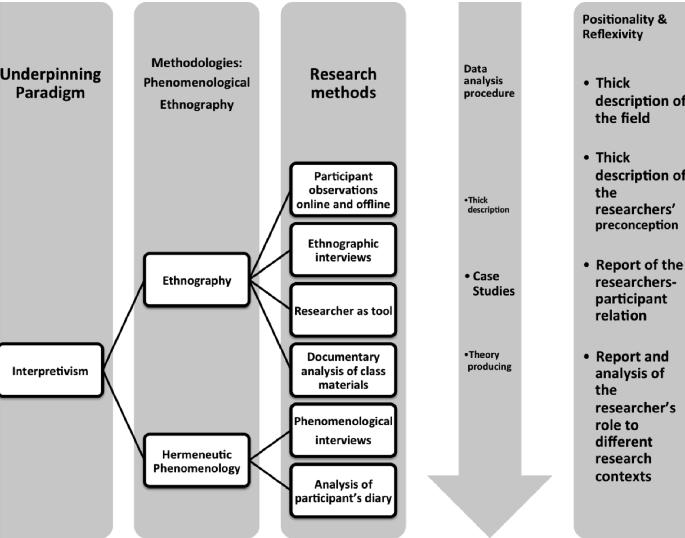 Underpinning Paradigm

Interpretivism

Methodologies: Phenomenological Ethnography

Ethnography

Hermeneutic Phenomenology

Research methods

Participant observations online and offline

Ethnographic interviews

Researcher as tool

Documentary analysis of class materials

Phenomenological interviews

Analysis of participant's diary

Data analysis procedure

•Thick description

• Case Studies

•Theory producing

Positionality & Reflexivity

• Thick description of the field

• Thick description of the researchers' preconception

• Report of the researchers-participant relation

• Report and analysis of the researcher's role to different research contexts